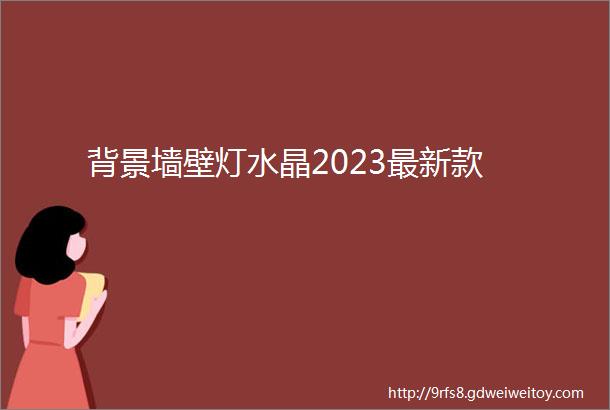 背景墙壁灯水晶2023最新款

http://9rfs8.gdweiweitoy.com